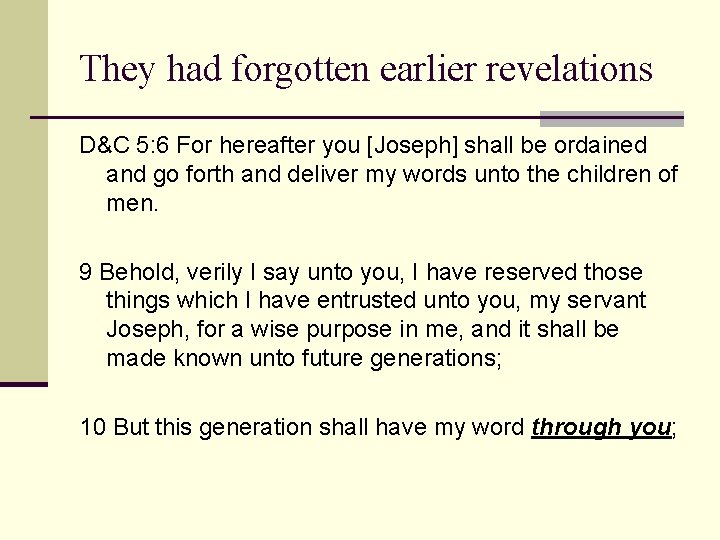 They had forgotten earlier revelations

D&C 5:6 For hereafter you [Joseph] shall be ordained and go forth and deliver my words unto the children of men.

9 Behold, verily I say unto you, I have reserved those things which I have entrusted unto you, my servant Joseph, for a wise purpose in me, and it shall be made known unto future generations;

10 But this generation shall have my word through you;